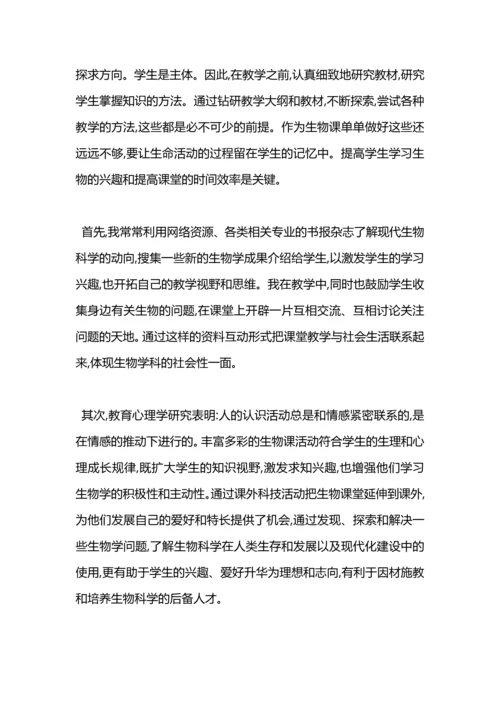 探求方向。学生是主体。因此,在教学之前,认真细致地研究教材,研究学生掌握知识的方法。通过钻研教学大纲和教材,不断探索,尝试各种教学的方法,这些都是必不可少的前提。作为生物课单单做好这些还远远不够,要让生命活动的过程留在学生的记忆中。提高学生学习生物的兴趣和提高课堂的时间效率是关键。

首先,我常常利用网络资源、各类相关专业的书报杂志了解现代生物科学的动向,搜集一些新的生物学成果介绍给学生,以激发学生的学习兴趣,也开拓自己的教学视野和思维。我在教学中,同时也鼓励学生收集身边有关生物的问题,在课堂上开辟一片互相交流、互相讨论关注问题的天地。通过这样的资料互动形式把课堂教学与社会生活联系起来,体现生物学科的社会性一面。

其次,教育心理学研究表明:人的认识活动总是和情感紧密联系的,是在情感的推动下进行的。丰富多彩的生物课活动符合学生的生理和心理成长规律,既扩大学生的知识视野,激发求知兴趣,也增强他们学习生物学的积极性和主动性。通过课外科技活动把生物课堂延伸到课外,为他们发展自己的爱好和特长提供了机会,通过发现、探索和解决一些生物学问题,了解生物科学在人类生存和发展以及现代化建设中的使用,更有助于学生的兴趣、爱好升华为理想和志向,有利于因材施教和培养生物科学的后备人才。